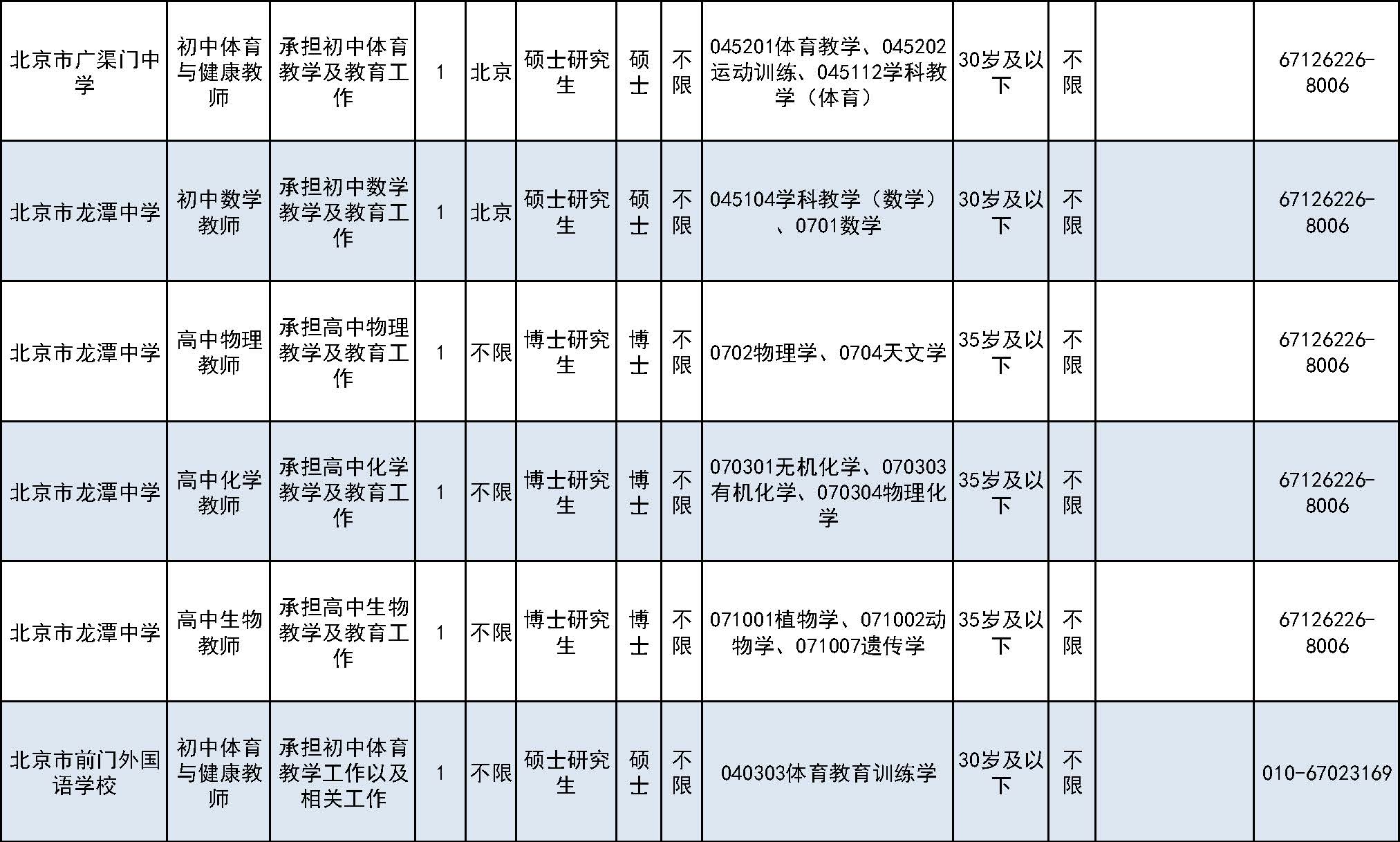 | | | | | | | | | | | | | |
|---|---|---|---|---|---|---|---|---|---|---|---|---|
| 北京市广渠门中学 | 初中体育与健康教师 | 承担初中体育教学及教育工作 | 1 | 北京 | 硕士研究生 | 硕士 | 不限 | 045201体育教学、045202运动训练、045112学科教学（体育） | 30岁及以下 | 不限 | | 67126226-8006 |
| 北京市龙潭中学 | 初中数学教师 | 承担初中数学教学及教育工作 | 1 | 北京 | 硕士研究生 | 硕士 | 不限 | 045104学科教学（数学）、0701数学 | 30岁及以下 | 不限 | | 67126226-8006 |
| 北京市龙潭中学 | 高中物理教师 | 承担高中物理教学及教育工作 | 1 | 不限 | 博士研究生 | 博士 | 不限 | 0702物理学、0704天文学 | 35岁及以下 | 不限 | | 67126226-8006 |
| 北京市龙潭中学 | 高中化学教师 | 承担高中化学教学及教育工作 | 1 | 不限 | 博士研究生 | 博士 | 不限 | 070301无机化学、070303有机化学、070304物理化学 | 35岁及以下 | 不限 | | 67126226-8006 |
| 北京市龙潭中学 | 高中生物教师 | 承担高中生物教学及教育工作 | 1 | 不限 | 博士研究生 | 博士 | 不限 | 071001植物学、071002动物学、071007遗传学 | 35岁及以下 | 不限 | | 67126226-8006 |
| 北京市前门外国语学校 | 初中体育与健康教师 | 承担初中体育教学工作以及相关工作 | 1 | 不限 | 硕士研究生 | 硕士 | 不限 | 040303体育教育训练学 | 30岁及以下 | 不限 | | 010-67023169 |